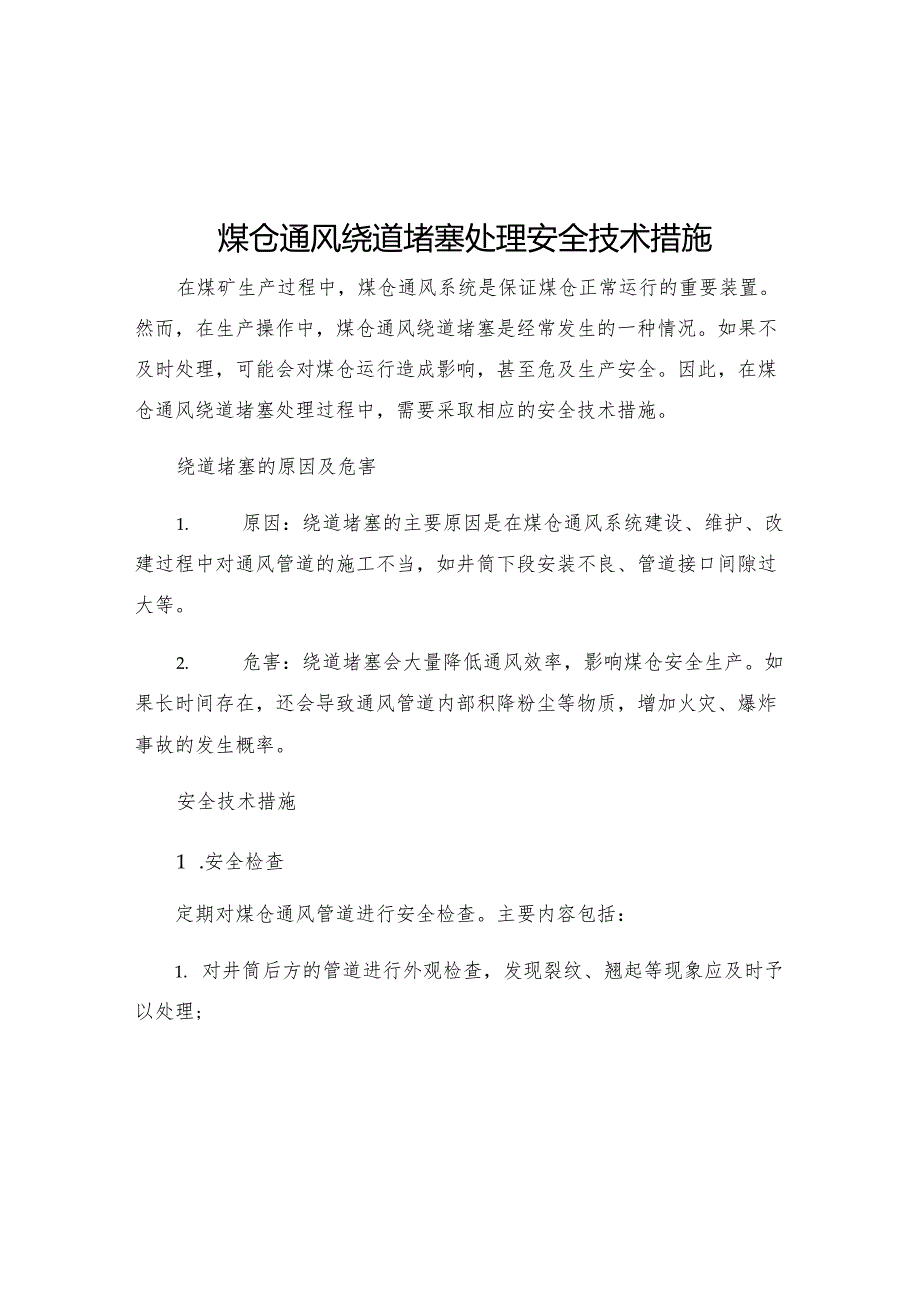 煤仓通风绕道堵塞处理安全技术措施

在煤矿生产过程中，煤仓通风系统是保证煤仓正常运行的重要装置。然而，在生产操作中，煤仓通风绕道堵塞是经常发生的一种情况。如果不及时处理，可能会对煤仓运行造成影响，甚至危及生产安全。因此，在煤仓通风绕道堵塞处理过程中，需要采取相应的安全技术措施。

绕道堵塞的原因及危害

1. 原因：绕道堵塞的主要原因是在煤仓通风系统建设、维护、改建过程中对通风管道的施工不当，如井筒下段安装不良、管道接口间隙过大等。

2. 危害：绕道堵塞会大量降低通风效率，影响煤仓安全生产。如果长时间存在，还会导致通风管道内部积降粉尘等物质，增加火灾、爆炸事故的发生概率。

安全技术措施

1 .安全检查

定期对煤仓通风管道进行安全检查。主要内容包括：

1. 对井筒后方的管道进行外观检查，发现裂纹、翘起等现象应及时予以处理；